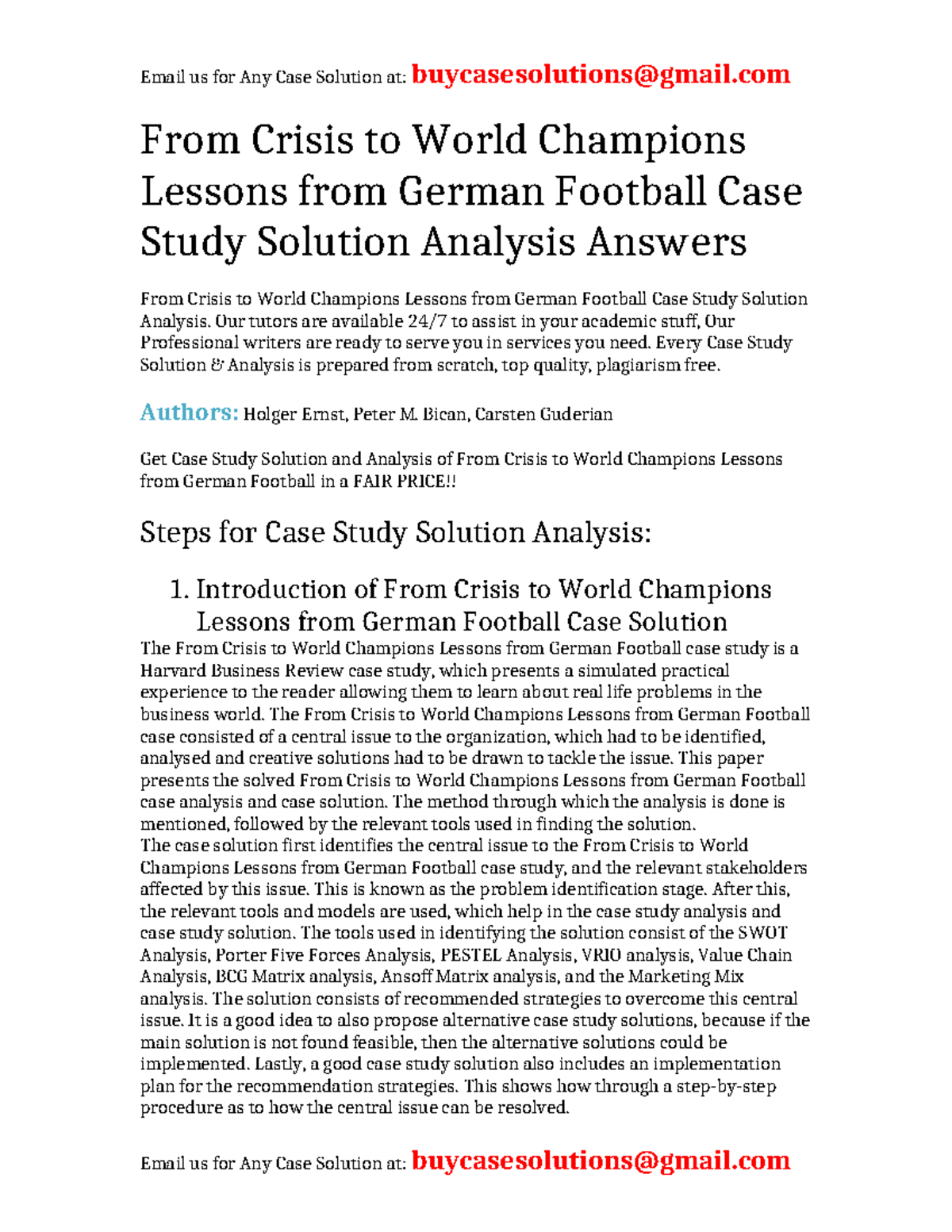 Email us for Any Case Solution at: buycasesolutions@gmail.com

From Crisis to World Champions Lessons from German Football Case Study Solution Analysis Answers

From Crisis to World Champions Lessons from German Football Case Study Solution Analysis. Our tutors are available 24/7 to assist in your academic stuff, Our Professional writers are ready to serve you in services you need. Every Case Study Solution & Analysis is prepared from scratch, top quality, plagiarism free.

Authors: Holger Ernst, Peter M. Bican, Carsten Guderian

Get Case Study Solution and Analysis of From Crisis to World Champions Lessons from German Football in a FAIR PRICE!!

Steps for Case Study Solution Analysis:

1. Introduction of From Crisis to World Champions Lessons from German Football Case Solution

The From Crisis to World Champions Lessons from German Football case study is a Harvard Business Review case study, which presents a simulated practical experience to the reader allowing them to learn about real life problems in the business world. The From Crisis to World Champions Lessons from German Football case consisted of a central issue to the organization, which had to be identified, analysed and creative solutions had to be drawn to tackle the issue. This paper presents the solved From Crisis to World Champions Lessons from German Football case analysis and case solution. The method through which the analysis is done is mentioned, followed by the relevant tools used in finding the solution.
The case solution first identifies the central issue to the From Crisis to World Champions Lessons from German Football case study, and the relevant stakeholders affected by this issue. This is known as the problem identification stage. After this, the relevant tools and models are used, which help in the case study analysis and case study solution. The tools used in identifying the solution consist of the SWOT Analysis, Porter Five Forces Analysis, PESTEL Analysis, VRIO analysis, Value Chain Analysis, BCG Matrix analysis, Ansoff Matrix analysis, and the Marketing Mix analysis. The solution consists of recommended strategies to overcome this central issue. It is a good idea to also propose alternative case study solutions, because if the main solution is not found feasible, then the alternative solutions could be implemented. Lastly, a good case study solution also includes an implementation plan for the recommendation strategies. This shows how through a step-by-step procedure as to how the central issue can be resolved.

Email us for Any Case Solution at: buycasesolutions@gmail.com